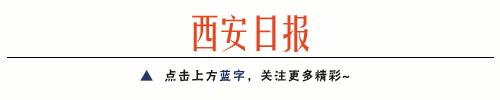 西安日报

▲ 点击上方蓝字，关注更多精彩~